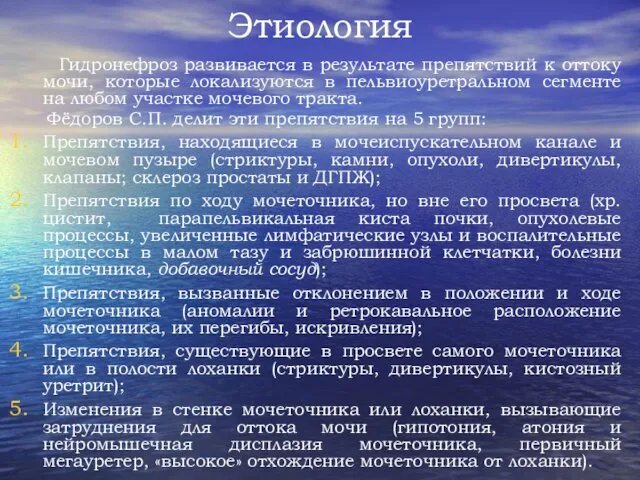 Этиология

Гидронефроз развивается в результате препятствий к оттоку мочи, которые локализуются в пельвиоуретральном сегменте на любом участке мочевого тракта.

Фёдоров С.П. делит эти препятствия на 5 групп:

1. Препятствия, находящиеся в мочеиспускательном канале и мочевом пузыре (стриктуры, камни, опухоли, дивертикулы, клапаны; склероз простаты и ДГПЖ);
2. Препятствия по ходу мочеточника, но вне его просвета (хр. цистит, парапельвикальная киста почки, опухолевые процессы, увеличенные лимфатические узлы и воспалительные процессы в малом тазу и забрюшинной клетчатки, болезни кишечника, добавочный сосуд);
3. Препятствия, вызванные отклонением в положении и ходе мочеточника (аномалии и ретрокавальное расположение мочеточника, их перегибы, искривления);
4. Препятствия, существующие в просвете самого мочеточника или в полости лоханки (стриктуры, дивертикулы, кистозный уретрит);
5. Изменения в стенке мочеточника или лоханки, вызывающие затруднения для оттока мочи (гипотония, атония и нейромышечная дисплазия мочеточника, первичный мегауретер, «высокое» отхождение мочеточника от лоханки).